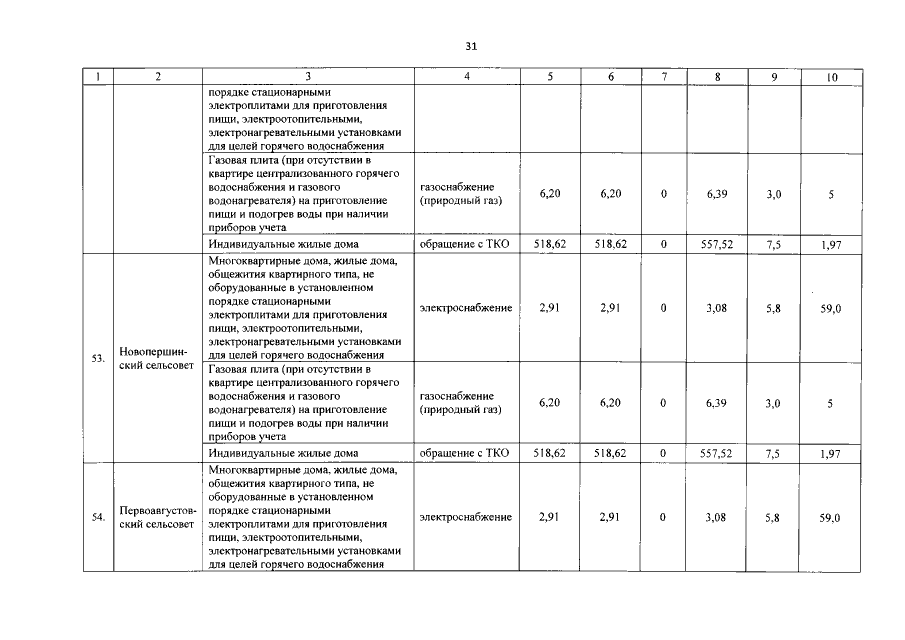 31

| 1 | 2 | 3 | 4 | 5 | 6 | 7 | 8 | 9 | 10 |
|---|---|---|---|---|---|---|---|---|---|
| | | порядке стационарными электроплитами для приготовления пищи, электроотопительными, электронагревательными установками для целей горячего водоснабжения | | | | | | | |
| | | Газовая плита (при отсутствии в квартире централизованного горячего водоснабжения и газового водонагревателя) на приготовление пищи и подогрев воды при наличии приборов учета | газоснабжение (природный газ) | 6,20 | 6,20 | 0 | 6,39 | 3,0 | 5 |
| | | Индивидуальные жилые дома | обращение с ТКО | 518,62 | 518,62 | 0 | 557,52 | 7,5 | 1,97 |
| 53. | Новопершинский сельсовет | Многоквартирные дома, жилые дома, общежития квартирного типа, не оборудованные в установленном порядке стационарными электроплитами для приготовления пищи, электроотопительными, электронагревательными установками для целей горячего водоснабжения | электроснабжение | 2,91 | 2,91 | 0 | 3,08 | 5,8 | 59,0 |
| | | Газовая плита (при отсутствии в квартире централизованного горячего водоснабжения и газового водонагревателя) на приготовление пищи и подогрев воды при наличии приборов учета | газоснабжение (природный газ) | 6,20 | 6,20 | 0 | 6,39 | 3,0 | 5 |
| | | Индивидуальные жилые дома | обращение с ТКО | 518,62 | 518,62 | 0 | 557,52 | 7,5 | 1,97 |
| 54. | Первоавгустовский сельсовет | Многоквартирные дома, жилые дома, общежития квартирного типа, не оборудованные в установленном порядке стационарными электроплитами для приготовления пищи, электроотопительными, электронагревательными установками для целей горячего водоснабжения | электроснабжение | 2,91 | 2,91 | 0 | 3,08 | 5,8 | 59,0 |